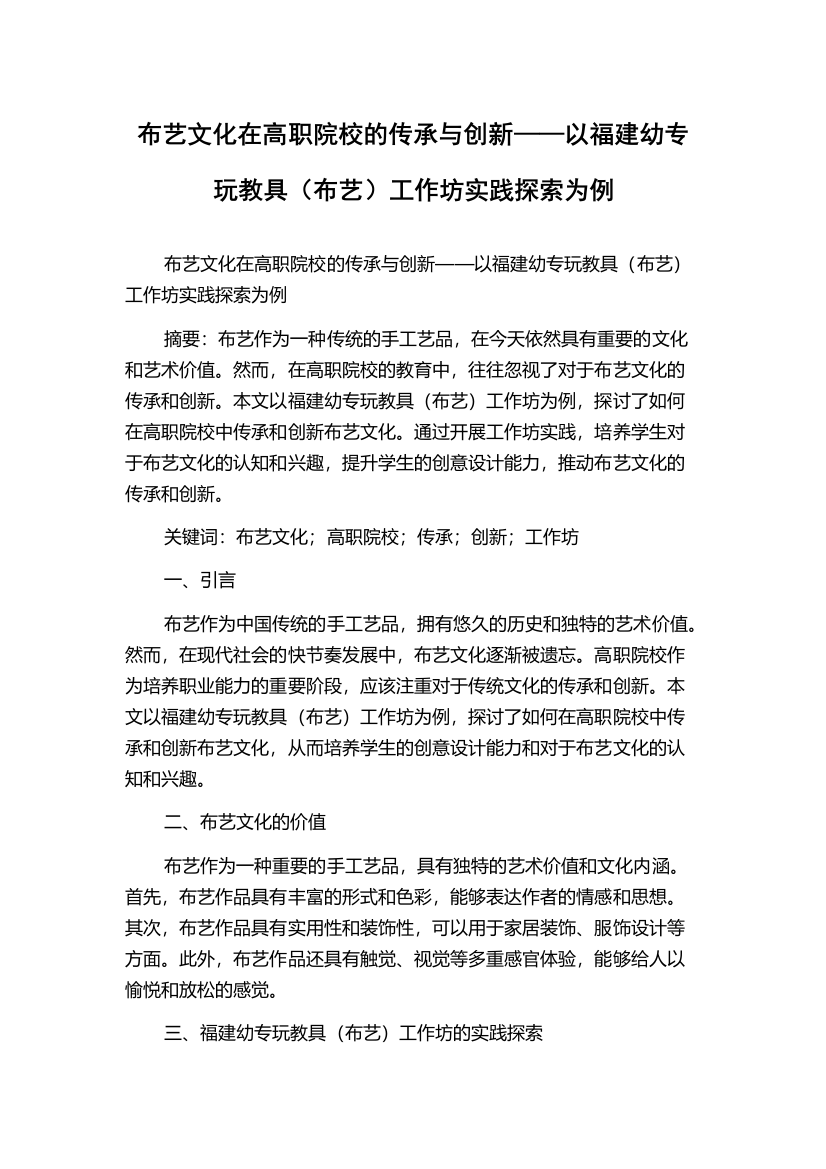 布艺文化在高职院校的传承与创新——以福建幼专玩教具（布艺）工作坊实践探索为例

布艺文化在高职院校的传承与创新——以福建幼专玩教具（布艺）工作坊实践探索为例

摘要：布艺作为一种传统的手工艺品，在今天依然具有重要的文化和艺术价值。然而，在高职院校的教育中，往往忽视了对于布艺文化的传承和创新。本文以福建幼专玩教具（布艺）工作坊为例，探讨了如何在高职院校中传承和创新布艺文化。通过开展工作坊实践，培养学生对于布艺文化的认知和兴趣，提升学生的创意设计能力，推动布艺文化的传承和创新。

关键词：布艺文化；高职院校；传承；创新；工作坊

一、引言

布艺作为中国传统的手工艺品，拥有悠久的历史和独特的艺术价值。然而，在现代社会的快节奏发展中，布艺文化逐渐被遗忘。高职院校作为培养职业能力的重要阶段，应该注重对于传统文化的传承和创新。本文以福建幼专玩教具（布艺）工作坊为例，探讨了如何在高职院校中传承和创新布艺文化，从而培养学生的创意设计能力和对于布艺文化的认知和兴趣。

二、布艺文化的价值

布艺作为一种重要的手工艺品，具有独特的艺术价值和文化内涵。首先，布艺作品具有丰富的形式和色彩，能够表达作者的情感和思想。其次，布艺作品具有实用性和装饰性，可以用于家居装饰、服饰设计等方面。此外，布艺作品还具有触觉、视觉等多重感官体验，能够给人以愉悦和放松的感觉。

三、福建幼专玩教具（布艺）工作坊的实践探索